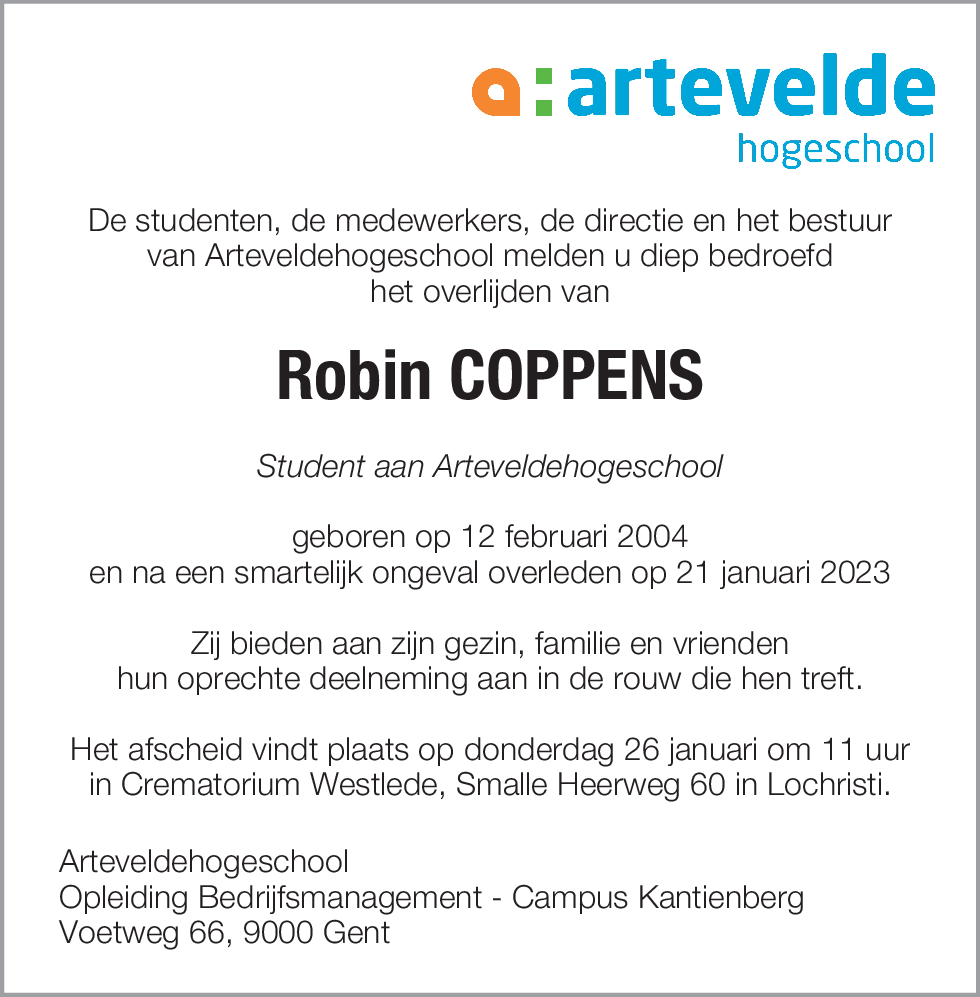 a:artevelde
hogeschool

De studenten, de medewerkers, de directie en het bestuur van Arteveldehogeschool melden u diep bedroefd het overlijden van

Robin COPPENS

Student aan Arteveldehogeschool

geboren op 12 februari 2004
en na een smartelijk ongeval overleden op 21 januari 2023

Zij bieden aan zijn gezin, familie en vrienden hun oprechte deelneming aan in de rouw die hen treft.

Het afscheid vindt plaats op donderdag 26 januari om 11 uur in Crematorium Westlede, Smalle Heerweg 60 in Lochristi.

Arteveldehogeschool
Opleiding Bedrijfsmanagement - Campus Kantienberg
Voetweg 66, 9000 Gent